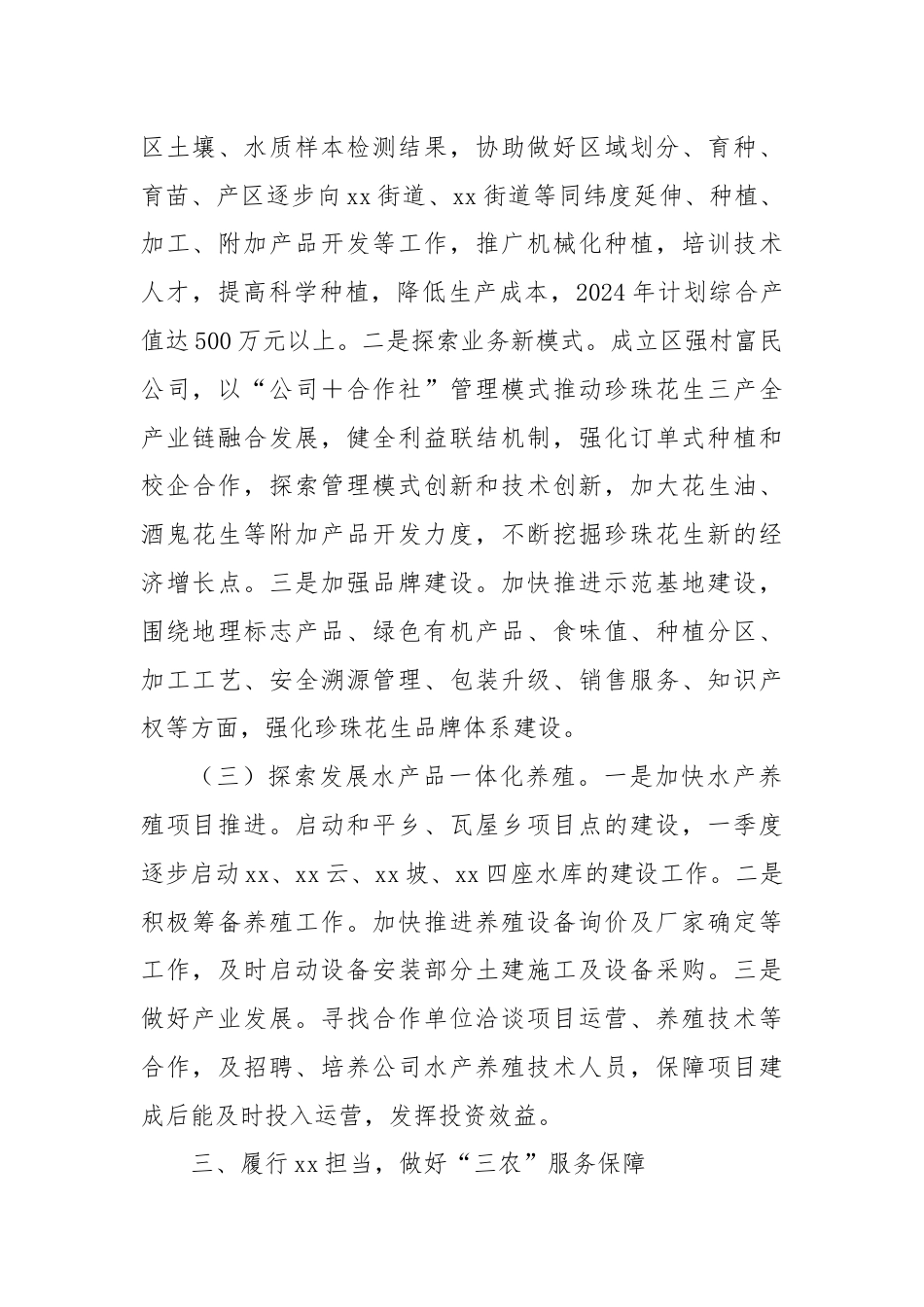 区土壤、水质样本检测结果，协助做好区域划分、育种、育苗、产区逐步向xx街道、xx街道等同纬度延伸、种植、加工、附加产品开发等工作，推广机械化种植，培训技术人才，提高科学种植，降低生产成本，2024年计划综合产值达500万元以上。二是探索业务新模式。成立区强村富民公司，以“公司＋合作社”管理模式推动珍珠花生三产全产业链融合发展，健全利益联结机制，强化订单式种植和校企合作，探索管理模式创新和技术创新，加大花生油、酒鬼花生等附加产品开发力度，不断挖掘珍珠花生新的经济增长点。三是加强品牌建设。加快推进示范基地建设，围绕地理标志产品、绿色有机产品、食味值、种植分区、加工工艺、安全溯源管理、包装升级、销售服务、知识产权等方面，强化珍珠花生品牌体系建设。

（三）探索发展水产品一体化养殖。一是加快水产养殖项目推进。启动和平乡、瓦屋乡项目点的建设，一季度逐步启动xx、xx云、xx坡、xx四座水库的建设工作。二是积极筹备养殖工作。加快推进养殖设备询价及厂家确定等工作，及时启动设备安装部分土建施工及设备采购。三是做好产业发展。寻找合作单位洽谈项目运营、养殖技术等合作，及招聘、培养公司水产养殖技术人员，保障项目建成后能及时投入运营，发挥投资效益。

三、履行xx担当，做好“三农”服务保障